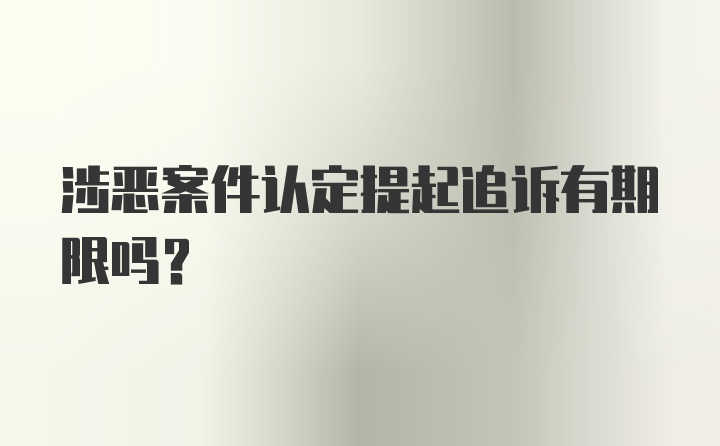 涉恶案件认定提起追诉有期限吗？